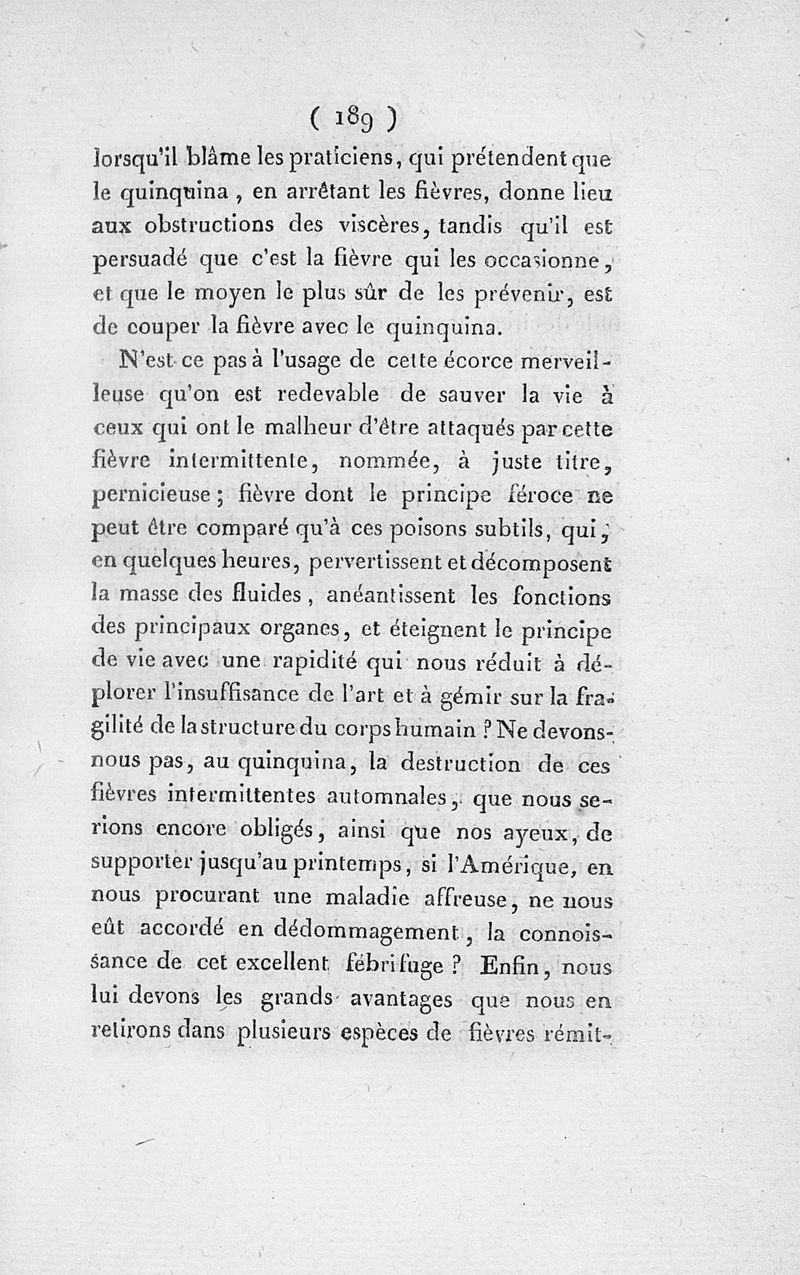 ( 189 )

lorsqu'il blâme les praticiens, qui prétendent que le quinquina, en arrêtant les fièvres, donne lieu aux obstructions des viscères, tandis qu'il est persuadé que c'est la fièvre qui les occasionne, et que le moyen le plus sûr de les prévenir, est de couper la fièvre avec le quinquina.

N'est-ce pas à l'usage de cette écorce merveilleuse qu'on est redevable de sauver la vie à ceux qui ont le malheur d'être attaqués par cette fièvre intermittente, nommée, à juste titre, pernicieuse; fièvre dont le principe féroce ne peut être comparé qu'à ces poisons subtils, qui, en quelques heures, pervertissent et décomposent la masse des fluides, anéantissent les fonctions des principaux organes, et éteignent le principe de vie avec une rapidité qui nous réduit à déplorer l'insuffisance de l'art et à gémir sur la fragilité de la structure du corps humain? Ne devons-nous pas, au quinquina, la destruction de ces fièvres intermittentes automnales, que nous serions encore obligés, ainsi que nos ayeux, de supporter jusqu'au printemps, si l'Amérique, en nous procurant une maladie affreuse, ne nous eût accordé en dédommagement, la connoissance de cet excellent fébrifuge? Enfin, nous lui devons les grands avantages que nous en retirons dans plusieurs espèces de fièvres rémit-